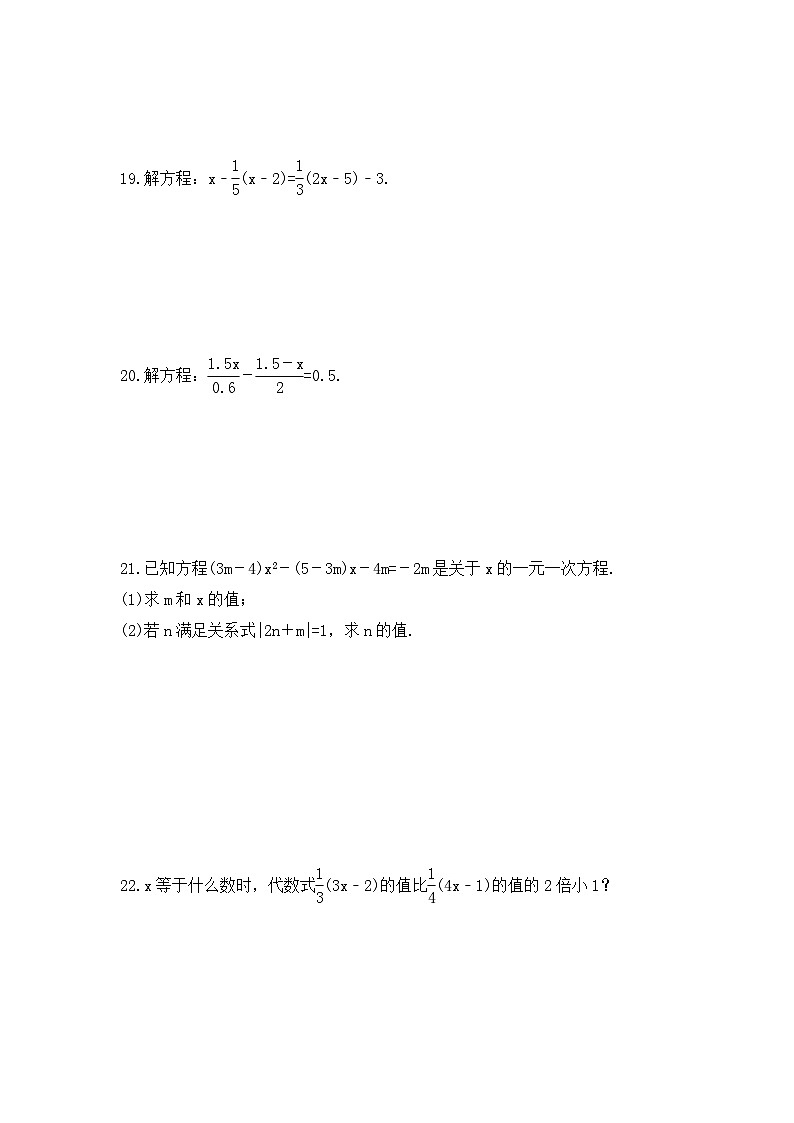 19.解方程：$x-\frac{1}{5}(x-2)=\frac{1}{3}(2x-5)-3$.

20.解方程：$\frac{1.5x}{0.6}-\frac{1.5-x}{2}=0.5$.

21.已知方程$(3m-4)x^2-(5-3m)x-4m=-2m$是关于 x 的一元一次方程.
(1)求 m 和 x 的值；
(2)若 n 满足关系式$|2n+m|=1$，求 n 的值.

22.x 等于什么数时，代数式$\frac{1}{3}(3x-2)$的值比$\frac{1}{4}(4x-1)$的值的 2 倍小 1？